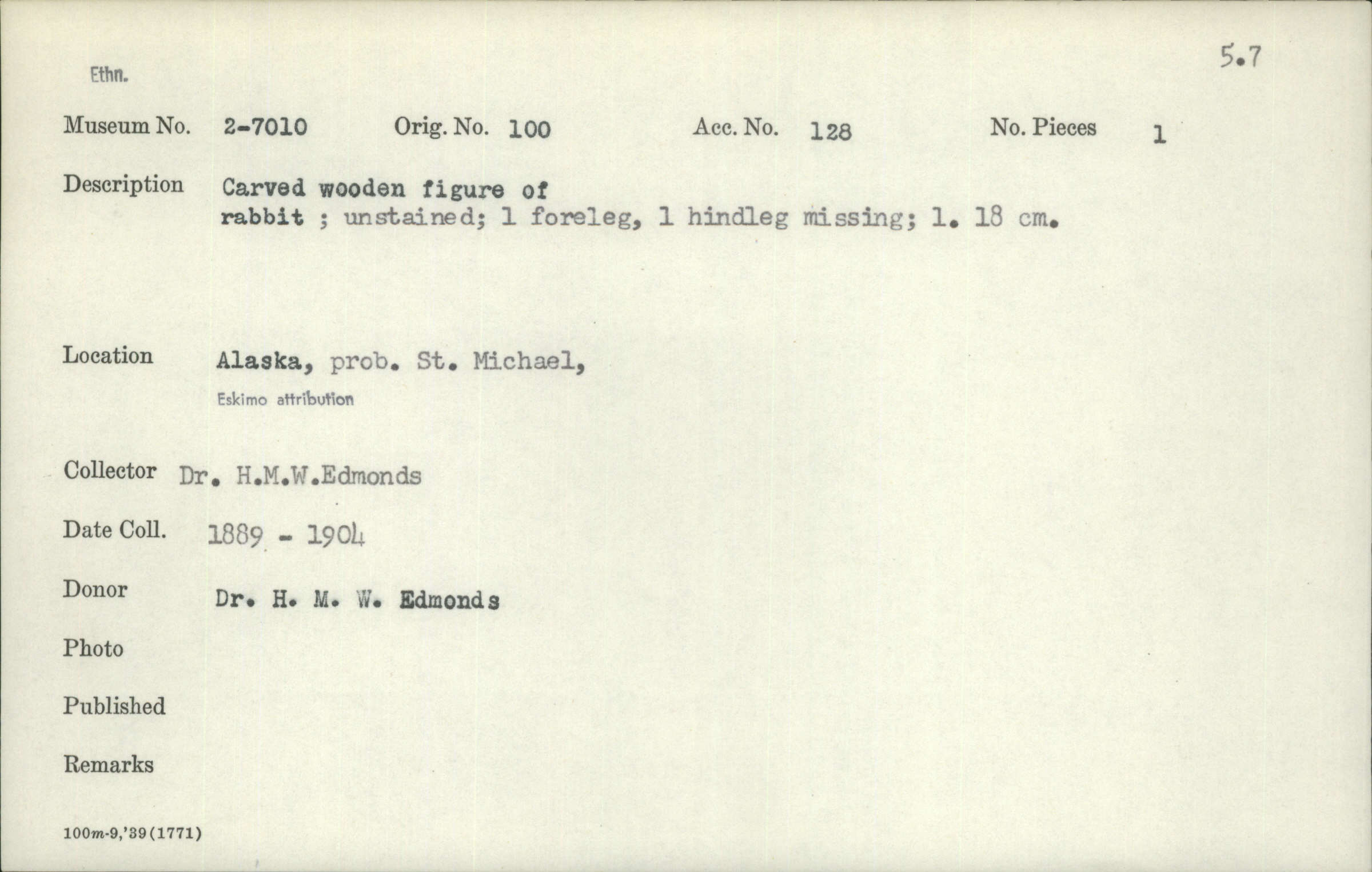 5.7

Ethn.

Museum No. 2-7010 Orig. No. 100 Acc. No. 128 No. Pieces 1

Description Carved wooden figure of rabbit ; unstained; 1 foreleg, 1 hindleg missing; l. 18 cm.

Location Alaska, prob. St. Michael,
Eskimo attribution

Collector Dr. H.M.W.Edmonds

Date Coll. 1889 - 1904

Donor Dr. H. M. W. Edmonds

Photo

Published

Remarks

100m-9,'39(1771)